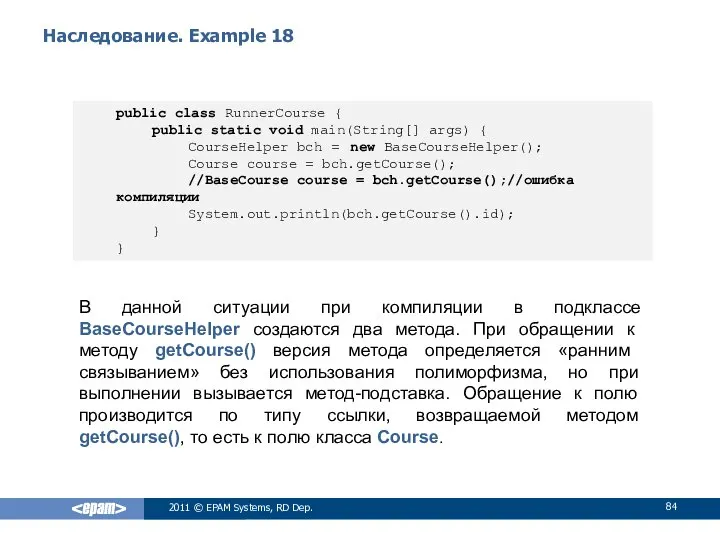 Наследование. Example 18

public class RunnerCourse {
    public static void main(String[] args) {
        CourseHelper bch = new BaseCourseHelper();
        Course course = bch.getCourse();
        //BaseCourse course = bch.getCourse();//ошибка
компиляции
        System.out.println(bch.getCourse().id);
    }
}

В данной ситуации при компиляции в подклассе BaseCourseHelper создаются два метода. При обращении к методу getCourse() версия метода определяется «ранним связыванием» без использования полиморфизма, но при выполнении вызывается метод-подставка. Обращение к полю производится по типу ссылки, возвращаемой методом getCourse(), то есть к полю класса Course.

<epam>

2011 © EPAM Systems, RD Dep.

84